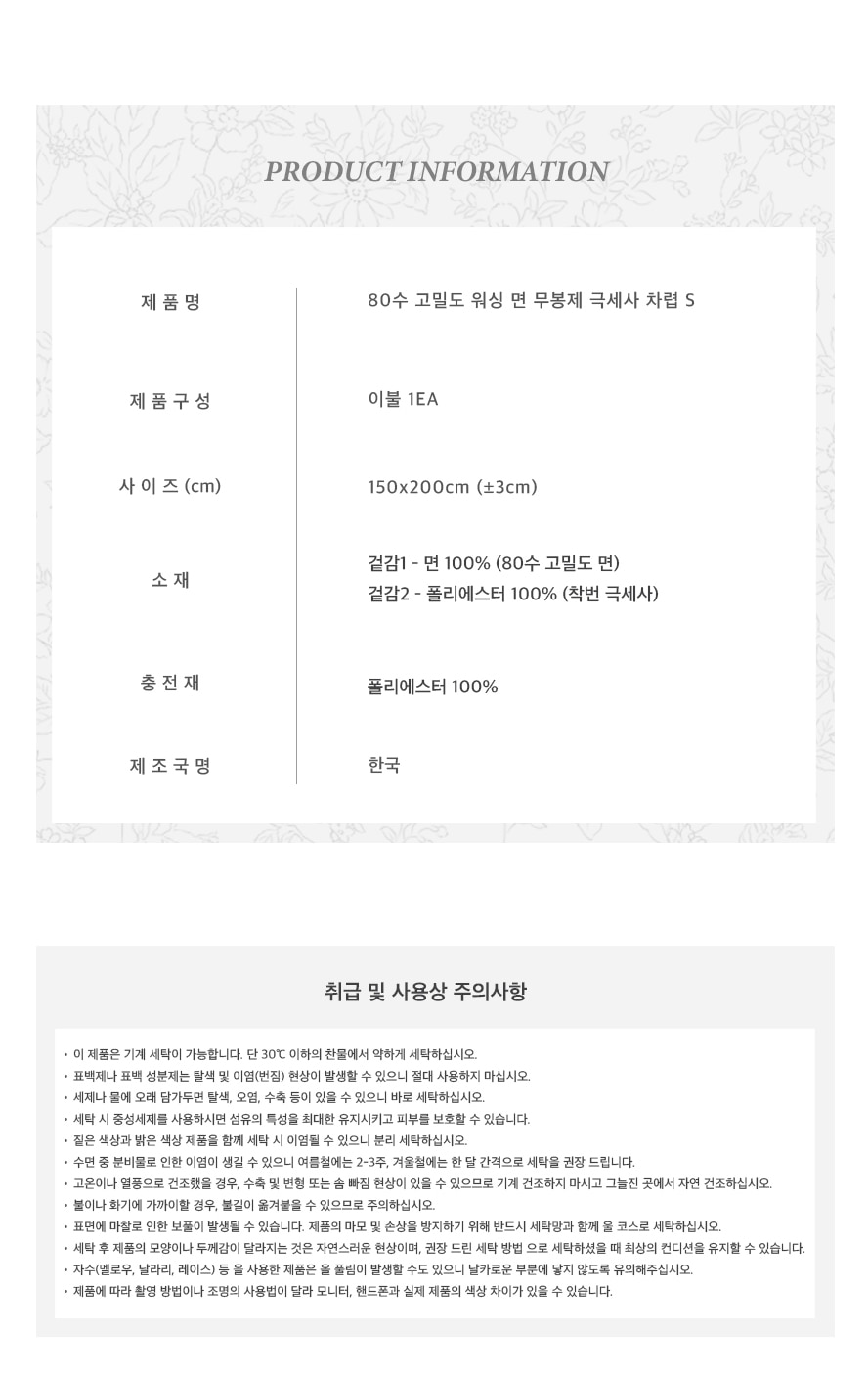 PRODUCT INFORMATION

| 제 품 명 | 80수 고밀도 워싱 면 무봉제 극세사 차렵 S |
|---|---|
| 제 품 구 성 | 이불 1EA |
| 사 이 즈 (cm) | 150x200cm (±3cm) |
| 소 재 | 겉감1 - 면 100% (80수 고밀도 면) 겉감2 - 폴리에스터 100% (착번 극세사) |
| 충 전 재 | 폴리에스터 100% |
| 제 조 국 명 | 한국 |

취급 및 사용상 주의사항

• 이 제품은 기계 세탁이 가능합니다. 단 30℃ 이하의 찬물에서 약하게 세탁하십시오.
• 표백제나 표백 성분제는 탈색 및 이염(번짐) 현상이 발생할 수 있으니 절대 사용하지 마십시오.
• 세제나 물에 오래 담가두면 탈색, 오염, 수축 등이 있을 수 있으니 바로 세탁하십시오.
• 세탁 시 중성세제를 사용하시면 섬유의 특성을 최대한 유지시키고 피부를 보호할 수 있습니다.
• 짙은 색상과 밝은 색상 제품을 함께 세탁 시 이염될 수 있으니 분리 세탁하십시오.
• 수면 중 분비물로 인한 이염이 생길 수 있으니 여름철에는 2-3주, 겨울철에는 한 달 간격으로 세탁을 권장 드립니다.
• 고온이나 열풍으로 건조했을 경우, 수축 및 변형 또는 솜 빠짐 현상이 있을 수 있으므로 기계 건조하지 마시고 그늘진 곳에서 자연 건조하십시오.
• 불이나 화기에 가까이할 경우, 불길이 옮겨붙을 수 있으므로 주의하십시오.
• 표면에 마찰로 인한 보풀이 발생될 수 있습니다. 제품의 마모 및 손상을 방지하기 위해 반드시 세탁망과 함께 울 코스로 세탁하십시오.
• 세탁 후 제품의 모양이나 두께감이 달라지는 것은 자연스러운 현상이며, 권장 드린 세탁 방법 으로 세탁하셨을 때 최상의 컨디션을 유지할 수 있습니다.
• 자수(멜로우, 날라리, 레이스) 등 을 사용한 제품은 올 풀림이 발생할 수도 있으니 날카로운 부분에 닿지 않도록 유의해주십시오.
• 제품에 따라 촬영 방법이나 조명의 사용법이 달라 모니터, 핸드폰과 실제 제품의 색상 차이가 있을 수 있습니다.